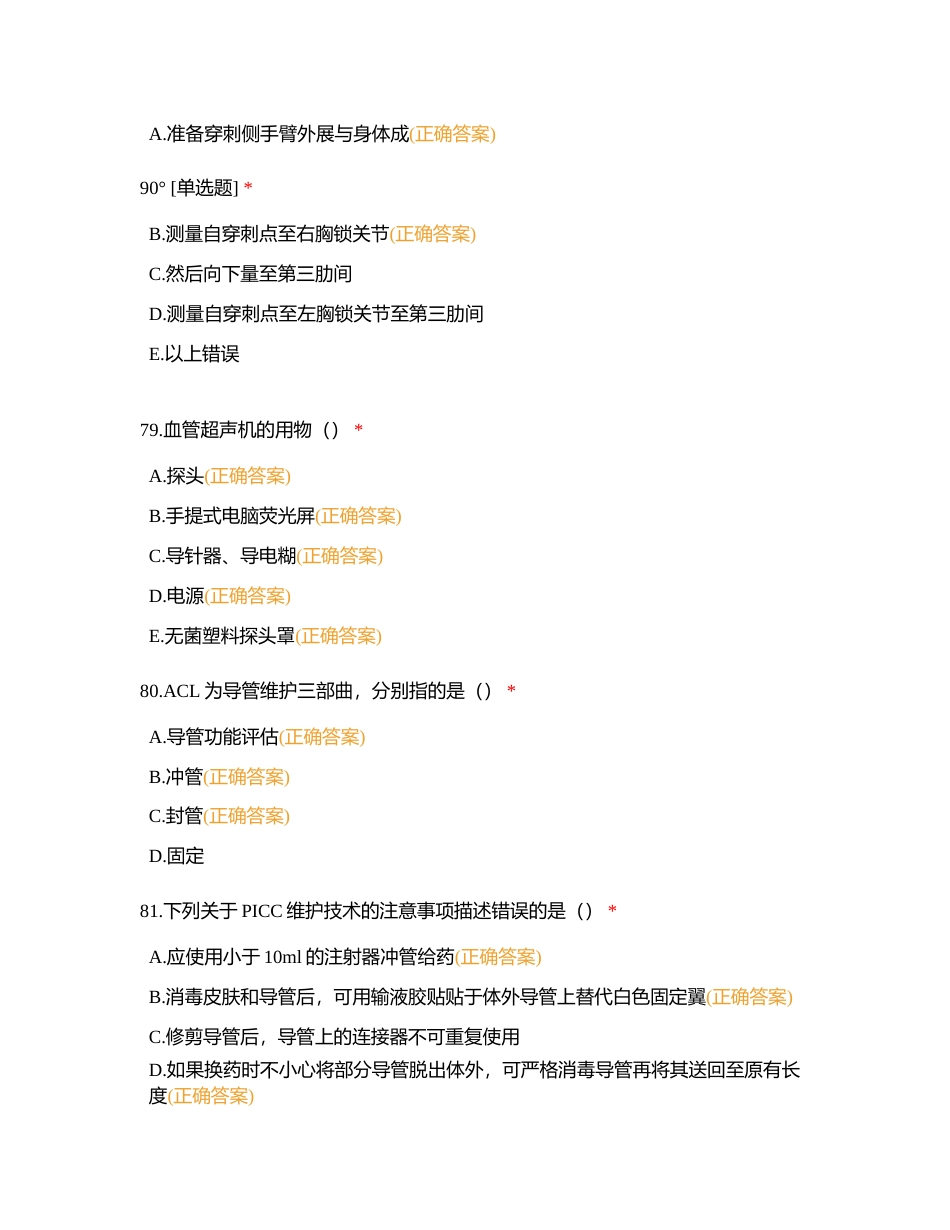 A.准备穿刺侧手臂外展与身体成(正确答案)

90° [单选题] *

B.测量自穿刺点至右胸锁关节(正确答案)

C.然后向下量至第三肋间

D.测量自穿刺点至左胸锁关节至第三肋间

E.以上错误

79.血管超声机的用物（） *

A.探头(正确答案)

B.手提式电脑荧光屏(正确答案)

C.导针器、导电糊(正确答案)

D.电源(正确答案)

E.无菌塑料探头罩(正确答案)

80.ACL 为导管维护三部曲，分别指的是（） *

A.导管功能评估(正确答案)

B.冲管(正确答案)

C.封管(正确答案)

D.固定

81.下列关于 PICC 维护技术的注意事项描述错误的是（） *

A.应使用小于 10ml 的注射器冲管给药(正确答案)

B.消毒皮肤和导管后，可用输液胶贴贴于体外导管上替代白色固定翼(正确答案)

C.修剪导管后，导管上的连接器不可重复使用

D.如果换药时不小心将部分导管脱出体外，可严格消毒导管再将其送回至原有长度(正确答案)